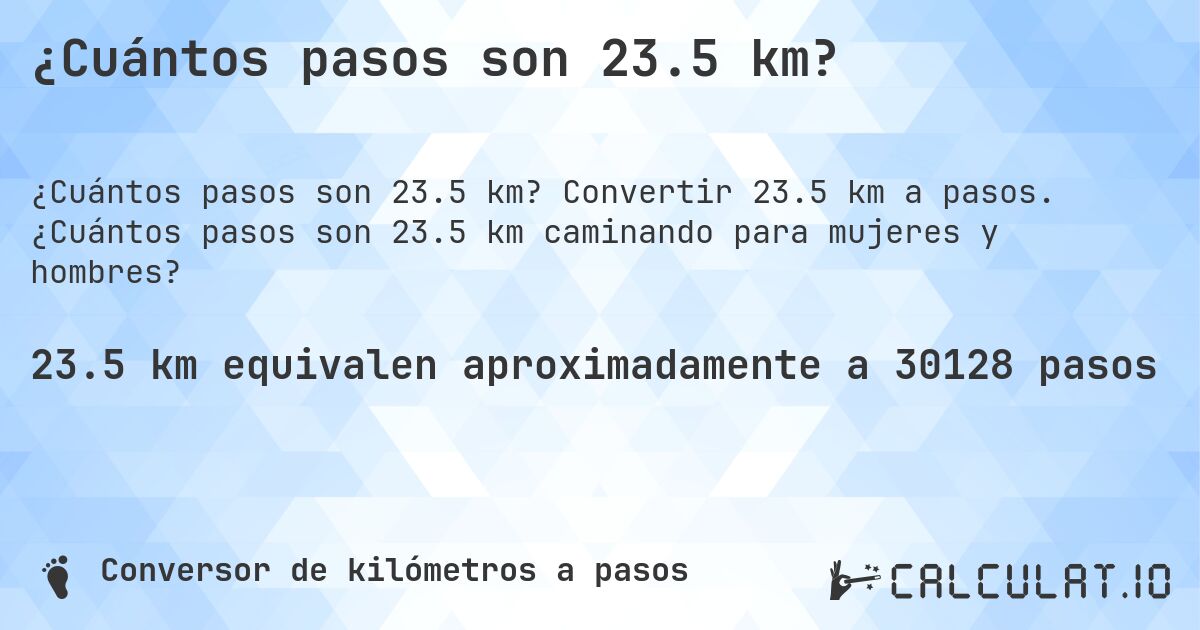 ¿Cuántos pasos son 23.5 km?

¿Cuántos pasos son 23.5 km? Convertir 23.5 km a pasos. ¿Cuántos pasos son 23.5 km caminando para mujeres y hombres?

23.5 km equivalen aproximadamente a 30128 pasos

Conversor de kilómetros a pasos

CALCULAT.IO